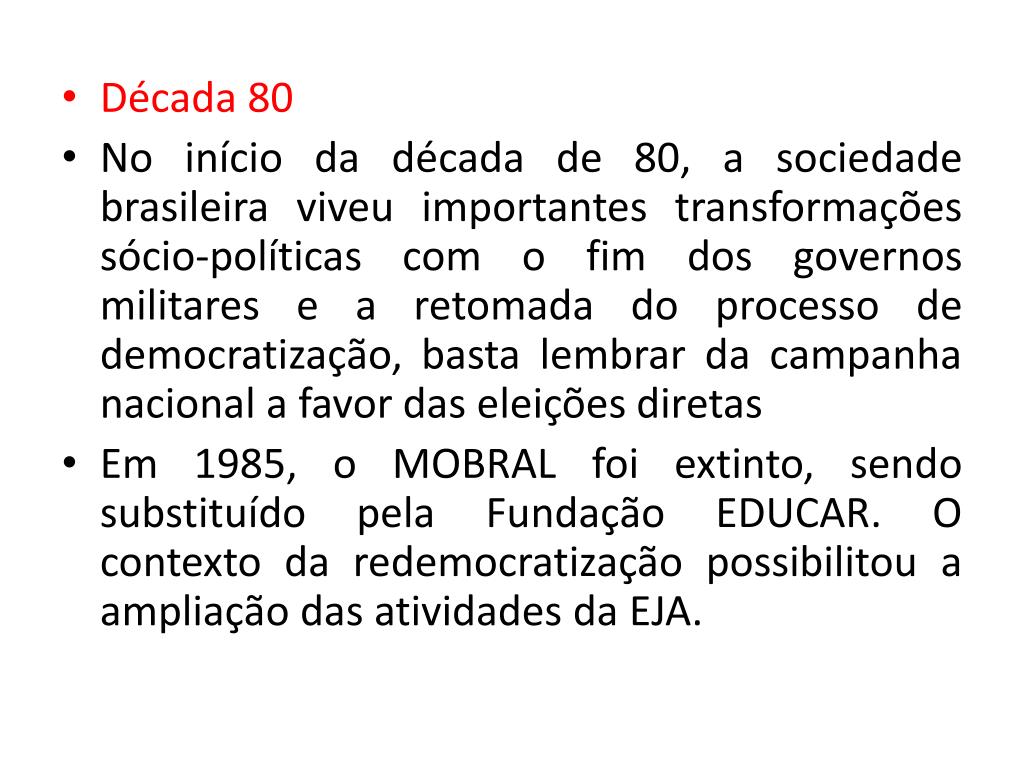 • Década 80
• No início da década de 80, a sociedade brasileira viveu importantes transformações sócio-políticas com o fim dos governos militares e a retomada do processo de democratização, basta lembrar da campanha nacional a favor das eleições diretas
• Em 1985, o MOBRAL foi extinto, sendo substituído pela Fundação EDUCAR. O contexto da redemocratização possibilitou a ampliação das atividades da EJA.